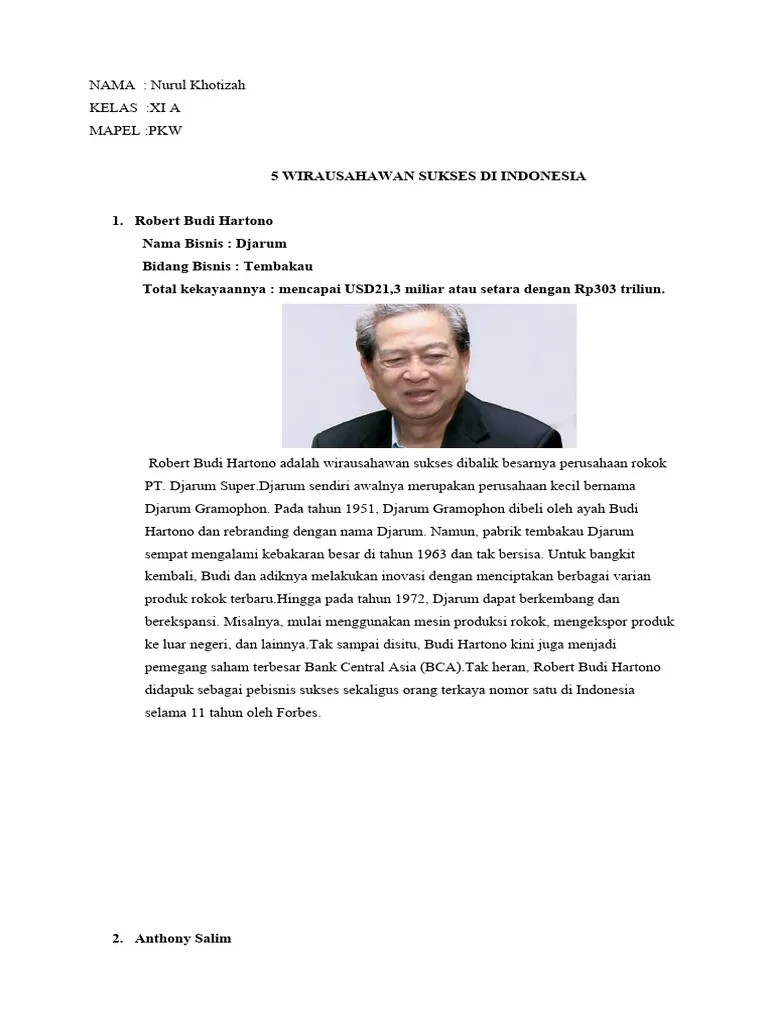 NAMA : Nurul Khotizah
KELAS :XI A
MAPEL :PKW

5 WIRAUSAHAWAN SUKSES DI INDONESIA

1. Robert Budi Hartono
Nama Bisnis : Djarum
Bidang Bisnis : Tembakau
Total kekayaannya : mencapai USD21,3 miliar atau setara dengan Rp303 triliun.

Robert Budi Hartono adalah wirausahawan sukses dibalik besarnya perusahaan rokok PT. Djarum Super.Djarum sendiri awalnya merupakan perusahaan kecil bernama Djarum Gramophon. Pada tahun 1951, Djarum Gramophon dibeli oleh ayah Budi Hartono dan rebranding dengan nama Djarum. Namun, pabrik tembakau Djarum sempat mengalami kebakaran besar di tahun 1963 dan tak bersisa. Untuk bangkit kembali, Budi dan adiknya melakukan inovasi dengan menciptakan berbagai varian produk rokok terbaru.Hingga pada tahun 1972, Djarum dapat berkembang dan berekspansi. Misalnya, mulai menggunakan mesin produksi rokok, mengekspor produk ke luar negeri, dan lainnya.Tak sampai disitu, Budi Hartono kini juga menjadi pemegang saham terbesar Bank Central Asia (BCA).Tak heran, Robert Budi Hartono didapuk sebagai pebisnis sukses sekaligus orang terkaya nomor satu di Indonesia selama 11 tahun oleh Forbes.

2. Anthony Salim